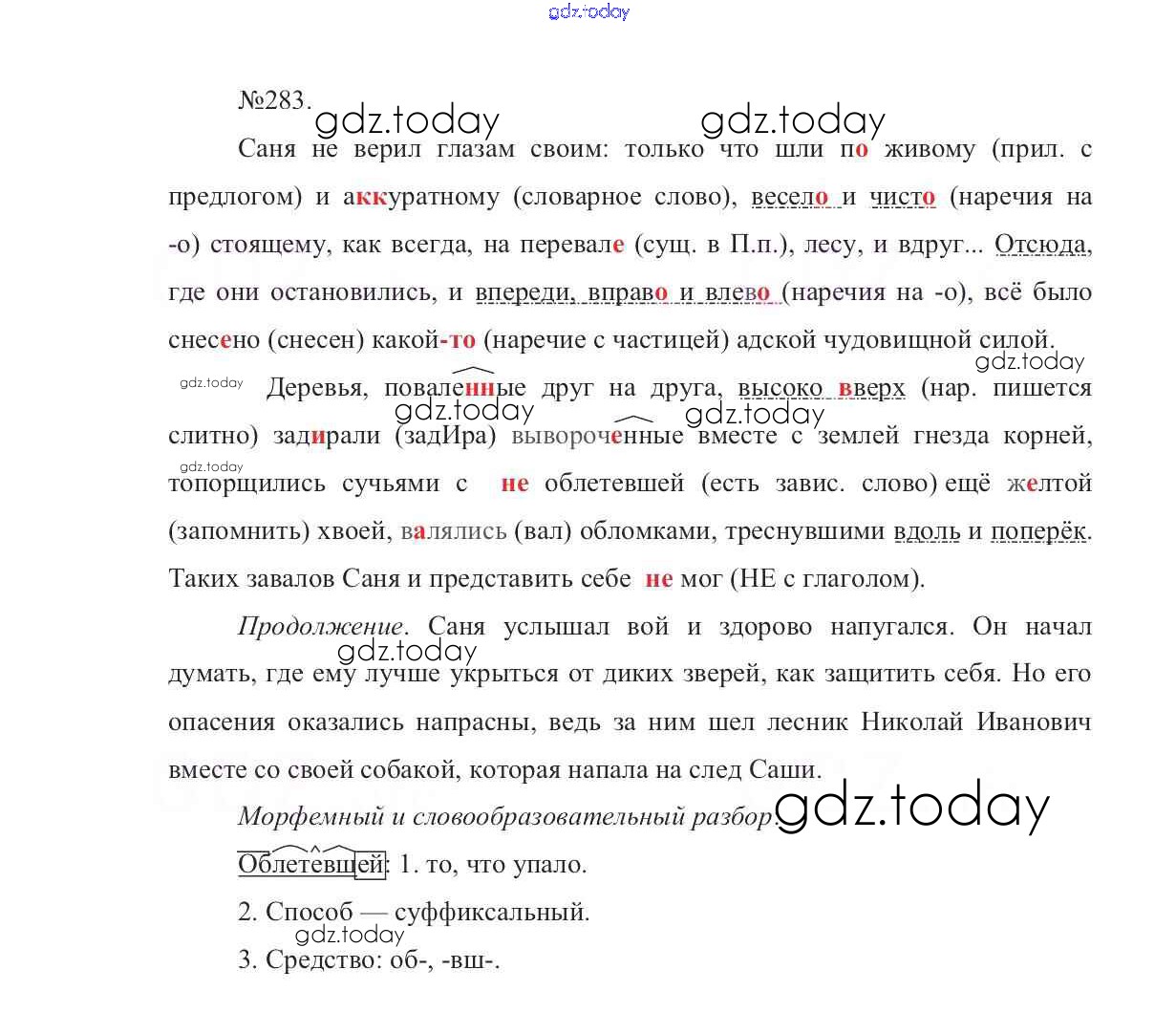 gdz.today

№283. gdz.today gdz.today

Саня не верил глазам своим: только что шли по живому (прил. с предлогом) и аккуратному (словарное слово), весело и чисто (наречия на -о) стоящему, как всегда, на перевале (сущ. в П.п.), лесу, и вдруг... Отсюда, где они остановились, и впереди, вправо и влево (наречия на -о), всё было снесено (снесен) какой-то (наречие с частицей) адской чудовищной силой.

gdz.today

gdz.today Деревья, поваленные друг на друга, высоко вверх (нар. пишется слитно) задирали (задИра) вывороченные вместе с землей гнезда корней, топорщились сучьями с не облетевшей (есть завис. слово) ещё желтой (запомнить) хвоей, валялись (вал) обломками, треснувшими вдоль и поперёк. Таких завалов Саня и представить себе не мог (НЕ с глаголом).

gdz.today gdz.today gdz.today

Продолжение. Саня услышал вой и здорово напугался. Он начал думать, где ему лучше укрыться от диких зверей, как защитить себя. Но его опасения оказались напрасны, ведь за ним шел лесник Николай Иванович вместе со своей собакой, которая напала на след Саши.

gdz.today

Морфемный и словообразовательный разбор. gdz.today

Облетевшей: 1. то, что упало.

2. Способ — суффиксальный.

gdz.today

3. Средство: об-, -вш-.